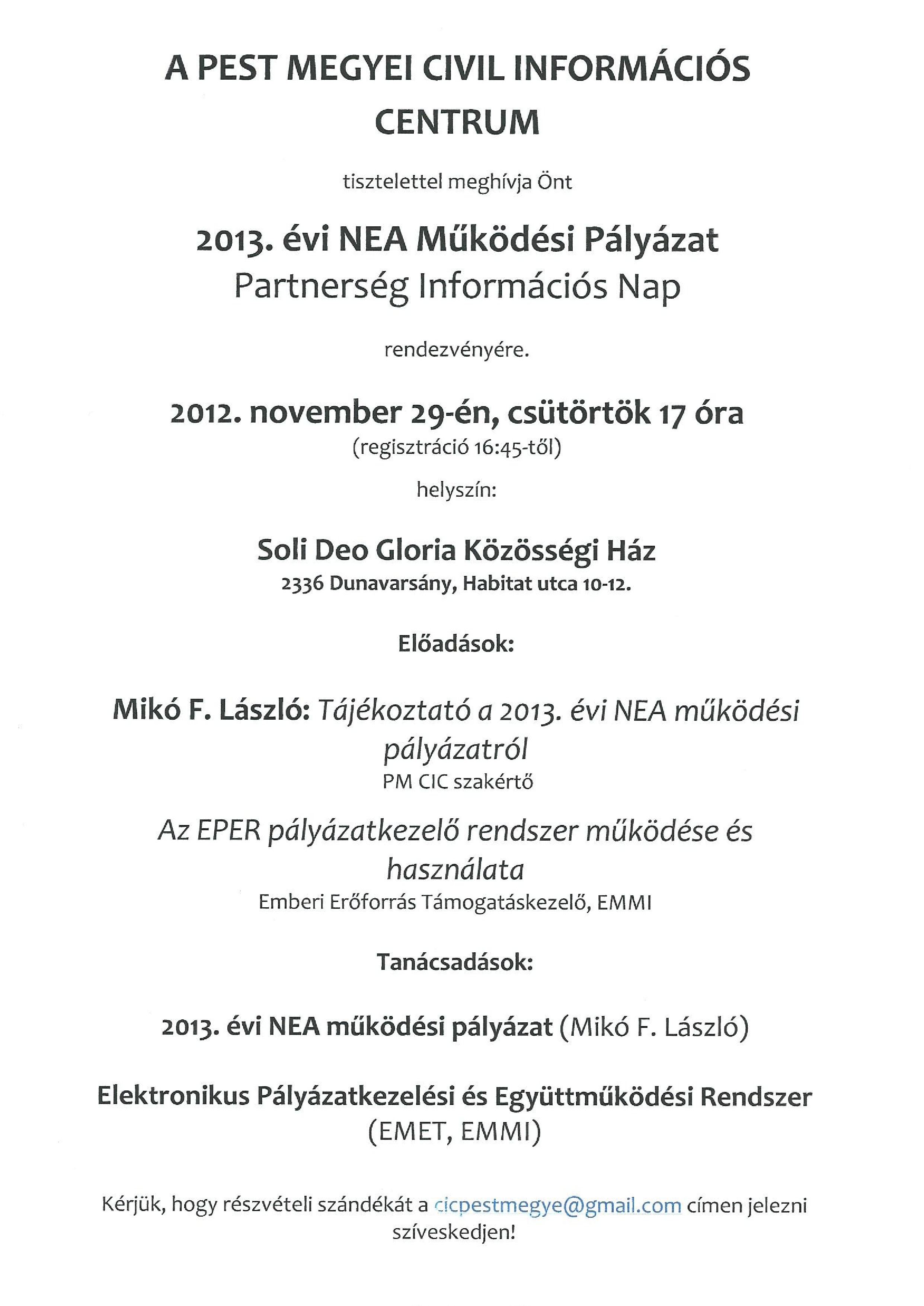 A PEST MEGYEI CIVIL INFORMÁCIÓS CENTRUM

tisztelettel meghívja Önt

2013. évi NEA Működési Pályázat
Partnerség Információs Nap

rendezvényére.

2012. november 29-én, csütörtök 17 óra
(regisztráció 16:45-től)

helyszín:

Soli Deo Gloria Közösségi Ház
2336 Dunavarsány, Habitat utca 10-12.

Előadások:

Mikó F. László: Tájékoztató a 2013. évi NEA működési pályázatról
PM CIC szakértő

Az EPER pályázatkezelő rendszer működése és használata
Emberi Erőforrás Támogatáskezelő, EMMI

Tanácsadások:

2013. évi NEA működési pályázat (Mikó F. László)

Elektronikus Pályázatkezelési és Együttműködési Rendszer (EMET, EMMI)

Kérjük, hogy részvételi szándékát a cicpestmegye@gmail.com címen jelezni szíveskedjen!